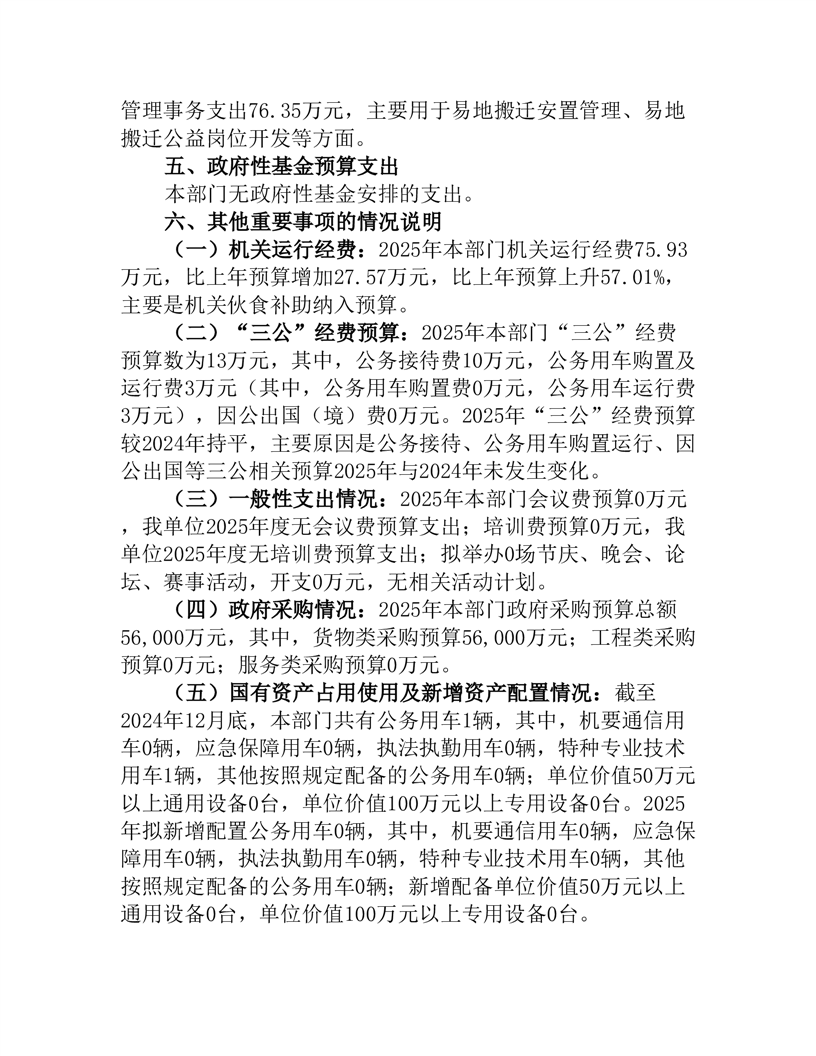 管理事务支出76.35万元，主要用于易地搬迁安置管理、易地搬迁公益岗位开发等方面。

五、政府性基金预算支出

本部门无政府性基金安排的支出。

六、其他重要事项的情况说明

（一）机关运行经费：2025年本部门机关运行经费75.93万元，比上年预算增加27.57万元，比上年预算上升57.01%，主要是机关伙食补助纳入预算。

（二）“三公”经费预算：2025年本部门“三公”经费预算数为13万元，其中，公务接待费10万元，公务用车购置及运行费3万元（其中，公务用车购置费0万元，公务用车运行费3万元），因公出国（境）费0万元。2025年“三公”经费预算较2024年持平，主要原因是公务接待、公务用车购置运行、因公出国等三公相关预算2025年与2024年未发生变化。

（三）一般性支出情况：2025年本部门会议费预算0万元，我单位2025年度无会议费预算支出；培训费预算0万元，我单位2025年度无培训费预算支出；拟举办0场节庆、晚会、论坛、赛事活动，开支0万元，无相关活动计划。

（四）政府采购情况：2025年本部门政府采购预算总额56,000万元，其中，货物类采购预算56,000万元；工程类采购预算0万元；服务类采购预算0万元。

（五）国有资产占用使用及新增资产配置情况：截至2024年12月底，本部门共有公务用车1辆，其中，机要通信用车0辆，应急保障用车0辆，执法执勤用车0辆，特种专业技术用车1辆，其他按照规定配备的公务用车0辆；单位价值50万元以上通用设备0台，单位价值100万元以上专用设备0台。2025年拟新增配置公务用车0辆，其中，机要通信用车0辆，应急保障用车0辆，执法执勤用车0辆，特种专业技术用车0辆，其他按照规定配备的公务用车0辆；新增配备单位价值50万元以上通用设备0台，单位价值100万元以上专用设备0台。